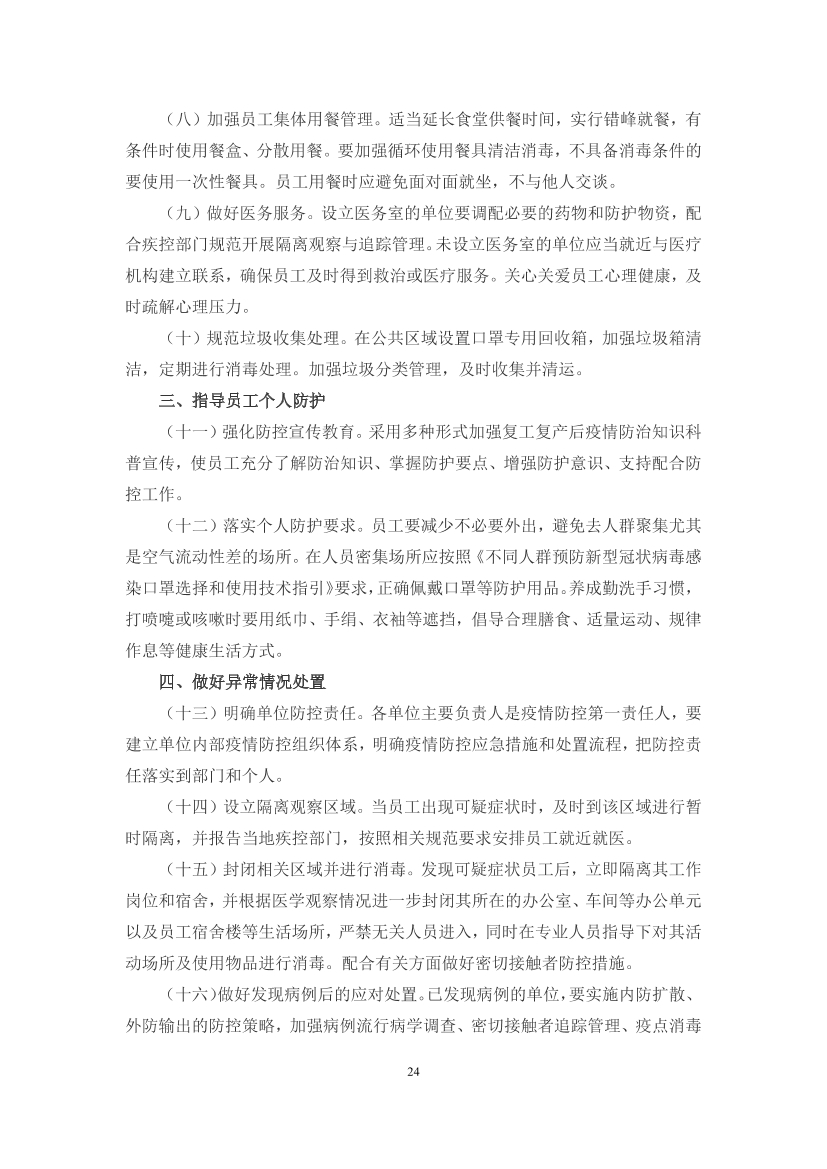 （八）加强员工集体用餐管理。适当延长食堂供餐时间，实行错峰就餐，有条件时使用餐盒、分散用餐。要加强循环使用餐具清洁消毒，不具备消毒条件的要使用一次性餐具。员工用餐时应避免面对面就坐，不与他人交谈。

（九）做好医务服务。设立医务室的单位要调配必要的药物和防护物资，配合疾控部门规范开展隔离观察与追踪管理。未设立医务室的单位应当就近与医疗机构建立联系，确保员工及时得到救治或医疗服务。关心关爱员工心理健康，及时疏解心理压力。

（十）规范垃圾收集处理。在公共区域设置口罩专用回收箱，加强垃圾箱清洁，定期进行消毒处理。加强垃圾分类管理，及时收集并清运。

三、指导员工个人防护

（十一）强化防控宣传教育。采用多种形式加强复工复产后疫情防治知识科普宣传，使员工充分了解防治知识、掌握防护要点、增强防护意识、支持配合防控工作。

（十二）落实个人防护要求。员工要减少不必要外出，避免去人群聚集尤其是空气流动性差的场所。在人员密集场所应按照《不同人群预防新型冠状病毒感染口罩选择和使用技术指引》要求，正确佩戴口罩等防护用品。养成勤洗手习惯，打喷嚏或咳嗽时要用纸巾、手绢、衣袖等遮挡，倡导合理膳食、适量运动、规律作息等健康生活方式。

四、做好异常情况处置

（十三）明确单位防控责任。各单位主要负责人是疫情防控第一责任人，要建立单位内部疫情防控组织体系，明确疫情防控应急措施和处置流程，把防控责任落实到部门和个人。

（十四）设立隔离观察区域。当员工出现可疑症状时，及时到该区域进行暂时隔离，并报告当地疾控部门，按照相关规范要求安排员工就近就医。

（十五）封闭相关区域并进行消毒。发现可疑症状员工后，立即隔离其工作岗位和宿舍，并根据医学观察情况进一步封闭其所在的办公室、车间等办公单元以及员工宿舍楼等生活场所，严禁无关人员进入，同时在专业人员指导下对其活动场所及使用物品进行消毒。配合有关方面做好密切接触者防控措施。

（十六）做好发现病例后的应对处置。已发现病例的单位，要实施内防扩散、外防输出的防控策略，加强病例流行病学调查、密切接触者追踪管理、疫点消毒

24